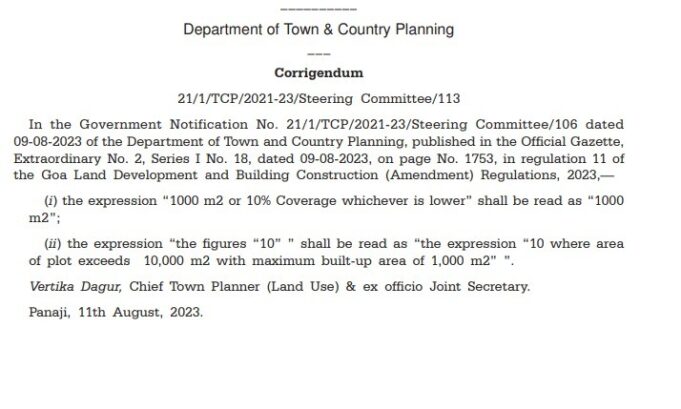 Department of Town & Country Planning

Corrigendum

21/1/TCP/2021-23/Steering Committee/113

In the Government Notification No. 21/1/TCP/2021-23/Steering Committee/106 dated 09-08-2023 of the Department of Town and Country Planning, published in the Official Gazette, Extraordinary No. 2, Series I No. 18, dated 09-08-2023, on page No. 1753, in regulation 11 of the Goa Land Development and Building Construction (Amendment) Regulations, 2023,—

(i) the expression "1000 m2 or 10% Coverage whichever is lower" shall be read as "1000 m2";

(ii) the expression "the figures "10" " shall be read as "the expression "10 where area of plot exceeds 10,000 m2 with maximum built-up area of 1,000 m2" ".

Vertika Dagur, Chief Town Planner (Land Use) & ex officio Joint Secretary.

Panaji, 11th August, 2023.